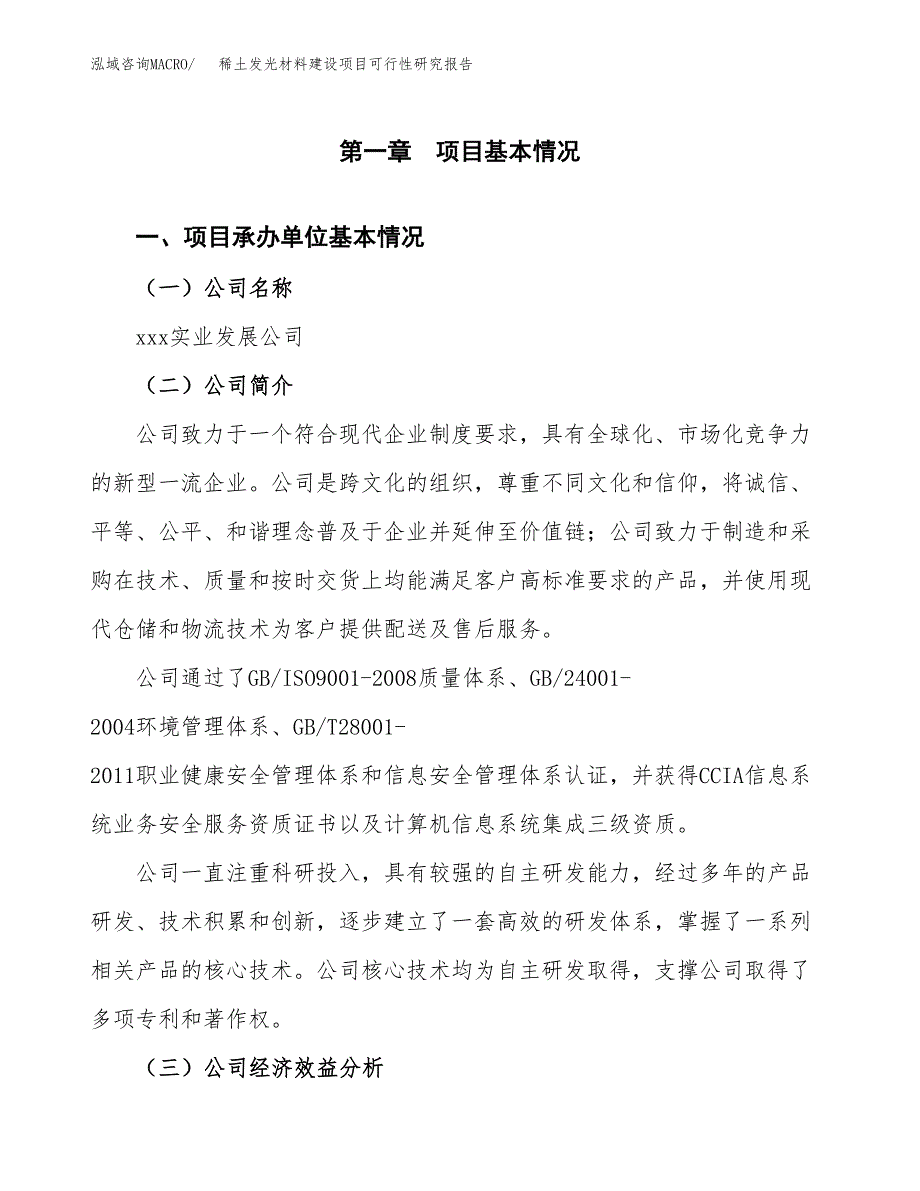 泓域咨询MACRO/　稀土发光材料建设项目可行性研究报告

第一章　项目基本情况

一、项目承办单位基本情况

（一）公司名称

xxx实业发展公司

（二）公司简介

公司致力于一个符合现代企业制度要求，具有全球化、市场化竞争力的新型一流企业。公司是跨文化的组织，尊重不同文化和信仰，将诚信、平等、公平、和谐理念普及于企业并延伸至价值链；公司致力于制造和采购在技术、质量和按时交货上均能满足客户高标准要求的产品，并使用现代仓储和物流技术为客户提供配送及售后服务。

公司通过了GB/ISO9001-2008质量体系、GB/24001-2004环境管理体系、GB/T28001-2011职业健康安全管理体系和信息安全管理体系认证，并获得CCIA信息系统业务安全服务资质证书以及计算机信息系统集成三级资质。

公司一直注重科研投入，具有较强的自主研发能力，经过多年的产品研发、技术积累和创新，逐步建立了一套高效的研发体系，掌握了一系列相关产品的核心技术。公司核心技术均为自主研发取得，支撑公司取得了多项专利和著作权。

（三）公司经济效益分析